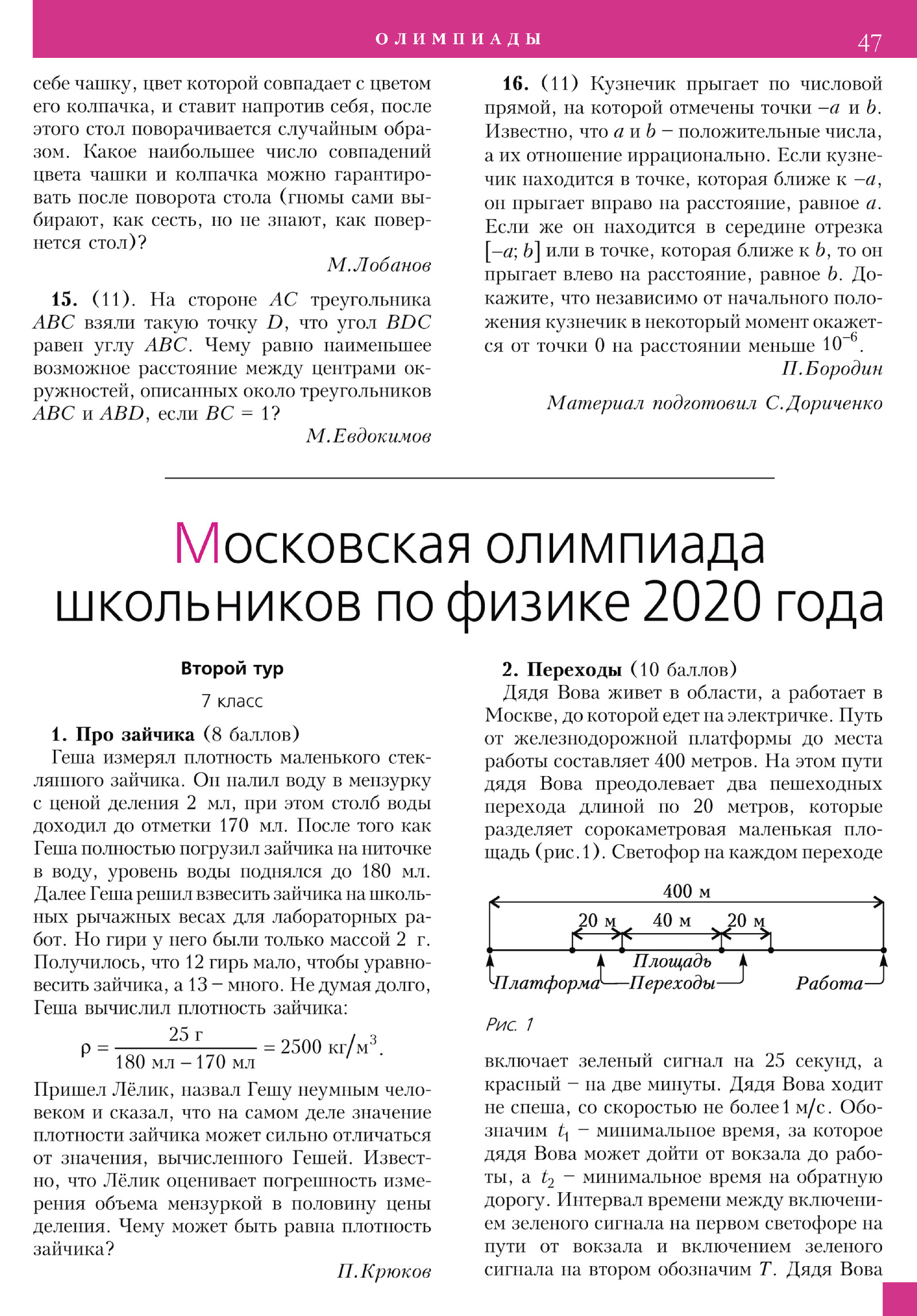 ОЛИМПИАДЫ 47

себе чашку, цвет которой совпадает с цветом его колпачка, и ставит напротив себя, после этого стол поворачивается случайным образом. Какое наибольшее число совпадений цвета чашки и колпачка можно гарантировать после поворота стола (гномы сами выбирают, как сесть, но не знают, как повернется стол)?

М.Лобанов

15. (11). На стороне $AC$ треугольника $ABC$ взяли такую точку $D$, что угол $BDC$ равен углу $ABC$. Чему равно наименьшее возможное расстояние между центрами окружностей, описанных около треугольников $ABC$ и $ABD$, если $BC = 1$?

М.Евдокимов

16. (11) Кузнечик прыгает по числовой прямой, на которой отмечены точки $-a$ и $b$. Известно, что $a$ и $b$ – положительные числа, а их отношение иррационально. Если кузнечик находится в точке, которая ближе к $-a$, он прыгает вправо на расстояние, равное $a$. Если же он находится в середине отрезка $[-a; b]$ или в точке, которая ближе к $b$, то он прыгает влево на расстояние, равное $b$. Докажите, что независимо от начального положения кузнечик в некоторый момент окажется от точки 0 на расстоянии меньше $10^{-6}$.

П.Бородин

Материал подготовил С.Дориченко

Московская олимпиада школьников по физике 2020 года

Второй тур

7 класс

1. Про зайчика (8 баллов)

Геша измерял плотность маленького стеклянного зайчика. Он налил воду в мензурку с ценой деления 2 мл, при этом столб воды доходил до отметки 170 мл. После того как Геша полностью погрузил зайчика на ниточке в воду, уровень воды поднялся до 180 мл. Далее Геша решил взвесить зайчика на школьных рычажных весах для лабораторных работ. Но гири у него были только массой 2 г. Получилось, что 12 гирь мало, чтобы уравновесить зайчика, а 13 – много. Не думая долго, Геша вычислил плотность зайчика:

$\rho = \frac{25 \text{ г}}{180 \text{ мл} - 170 \text{ мл}} = 2500 \text{ кг/м}^3$.

Пришел Лёлик, назвал Гешу неумным человеком и сказал, что на самом деле значение плотности зайчика может сильно отличаться от значения, вычисленного Гешей. Известно, что Лёлик оценивает погрешность измерения объема мензуркой в половину цены деления. Чему может быть равна плотность зайчика?

П.Крюков

2. Переходы (10 баллов)

Дядя Вова живет в области, а работает в Москве, до которой едет на электричке. Путь от железнодорожной платформы до места работы составляет 400 метров. На этом пути дядя Вова преодолевает два пешеходных перехода длиной по 20 метров, которые разделяет сорокаметровая маленькая площадь (рис.1). Светофор на каждом переходе

400 м
20 м 40 м 20 м
Площадь
Платформа Переходы Работа

Рис. 1

включает зеленый сигнал на 25 секунд, а красный – на две минуты. Дядя Вова ходит не спеша, со скоростью не более 1 м/с. Обозначим $t_1$ – минимальное время, за которое дядя Вова может дойти от вокзала до работы, а $t_2$ – минимальное время на обратную дорогу. Интервал времени между включением зеленого сигнала на первом светофоре на пути от вокзала и включением зеленого сигнала на втором обозначим $T$. Дядя Вова